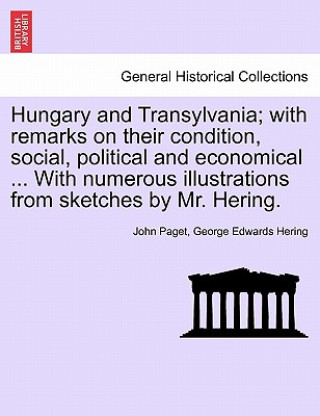 BRITISH LIBRARY

General Historical Collections

Hungary and Transylvania; with remarks on their condition, social, political and economical ... With numerous illustrations from sketches by Mr. Hering.

John Paget, George Edwards Hering